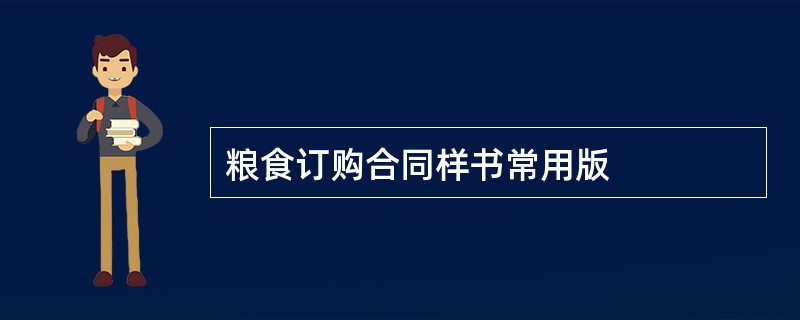 粮食订购合同样书常用版